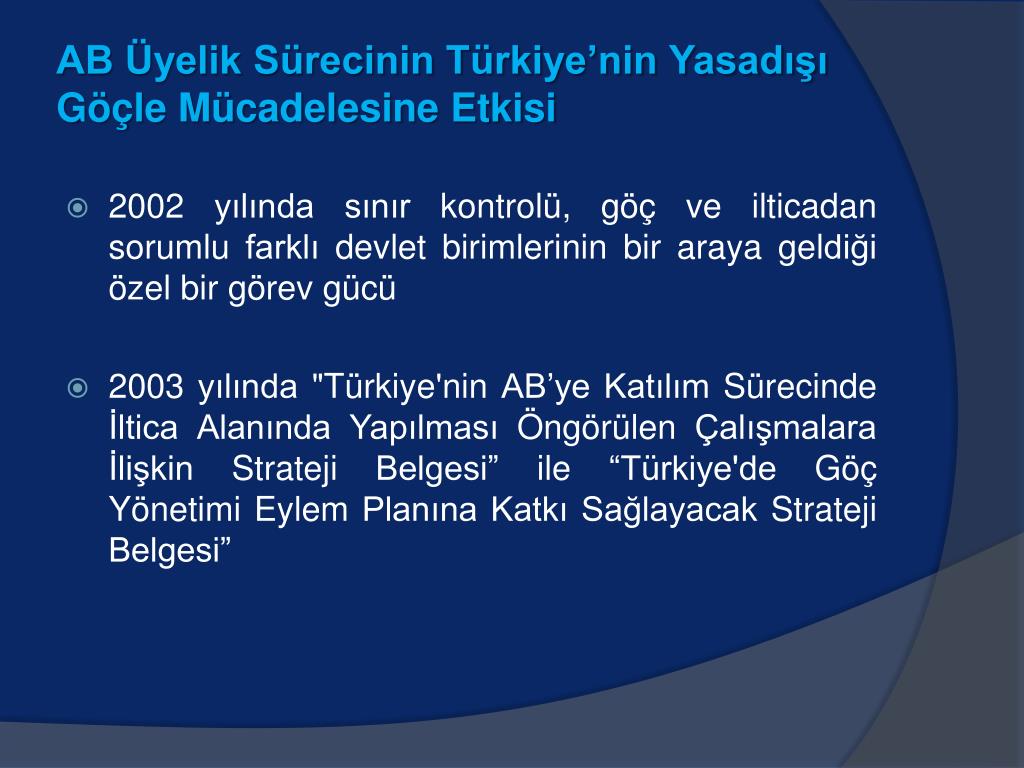 AB Üyelik Sürecinin Türkiye’nin Yasadışı Göçle Mücadelesine Etkisi

2002 yılında sınır kontrolü, göç ve ilticadan sorumlu farklı devlet birimlerinin bir araya geldiği özel bir görev gücü

2003 yılında "Türkiye'nin AB’ye Katılım Sürecinde İltica Alanında Yapılması Öngörülen Çalışmalara İlişkin Strateji Belgesi” ile “Türkiye'de Göç Yönetimi Eylem Planına Katkı Sağlayacak Strateji Belgesi”